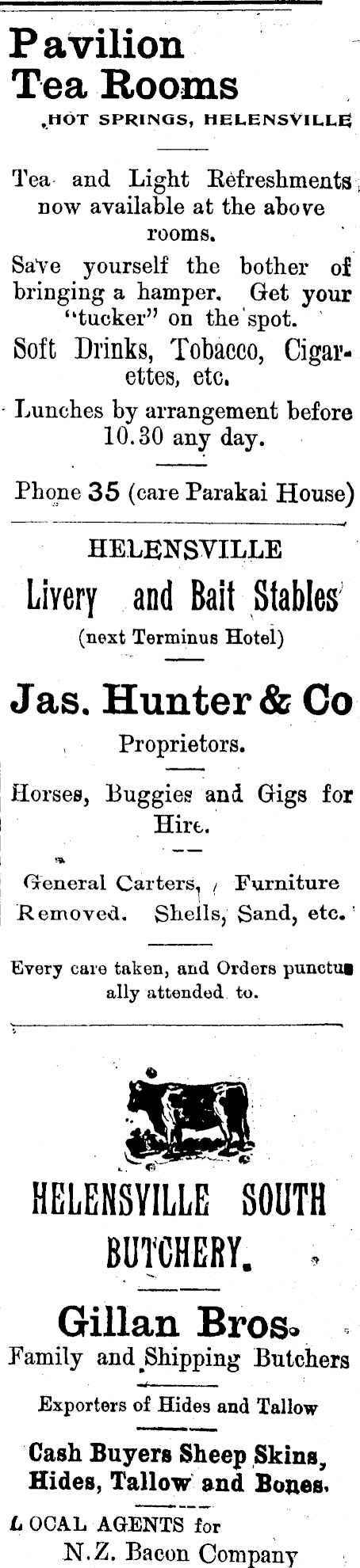 Pavilion Tea Rooms
HOT SPRINGS, HELENSVILLE

Tea and Light Refreshments now available at the above rooms.

Save yourself the bother of bringing a hamper. Get your "tucker" on the spot.

Soft Drinks, Tobacco, Cigarettes, etc.

Lunches by arrangement before 10.30 any day.

Phone 35 (care Parakai House)

HELENSVILLE
Livery and Bait Stables
(next Terminus Hotel)

Jas. Hunter & Co
Proprietors.

Horses, Buggies and Gigs for Hire.

General Carters, Furniture Removed. Shells, Sand, etc.

Every care taken, and Orders punctually attended to.

HELENSVILLE SOUTH BUTCHERY.

Gillan Bros.
Family and Shipping Butchers

Exporters of Hides and Tallow

Cash Buyers Sheep Skins, Hides, Tallow and Bones.

LOCAL AGENTS for
N.Z. Bacon Company